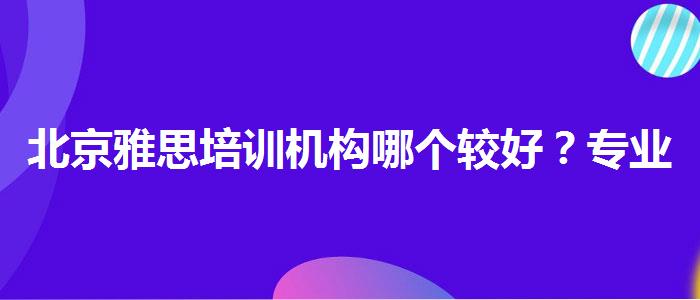 北京雅思培训机构哪个较好？专业